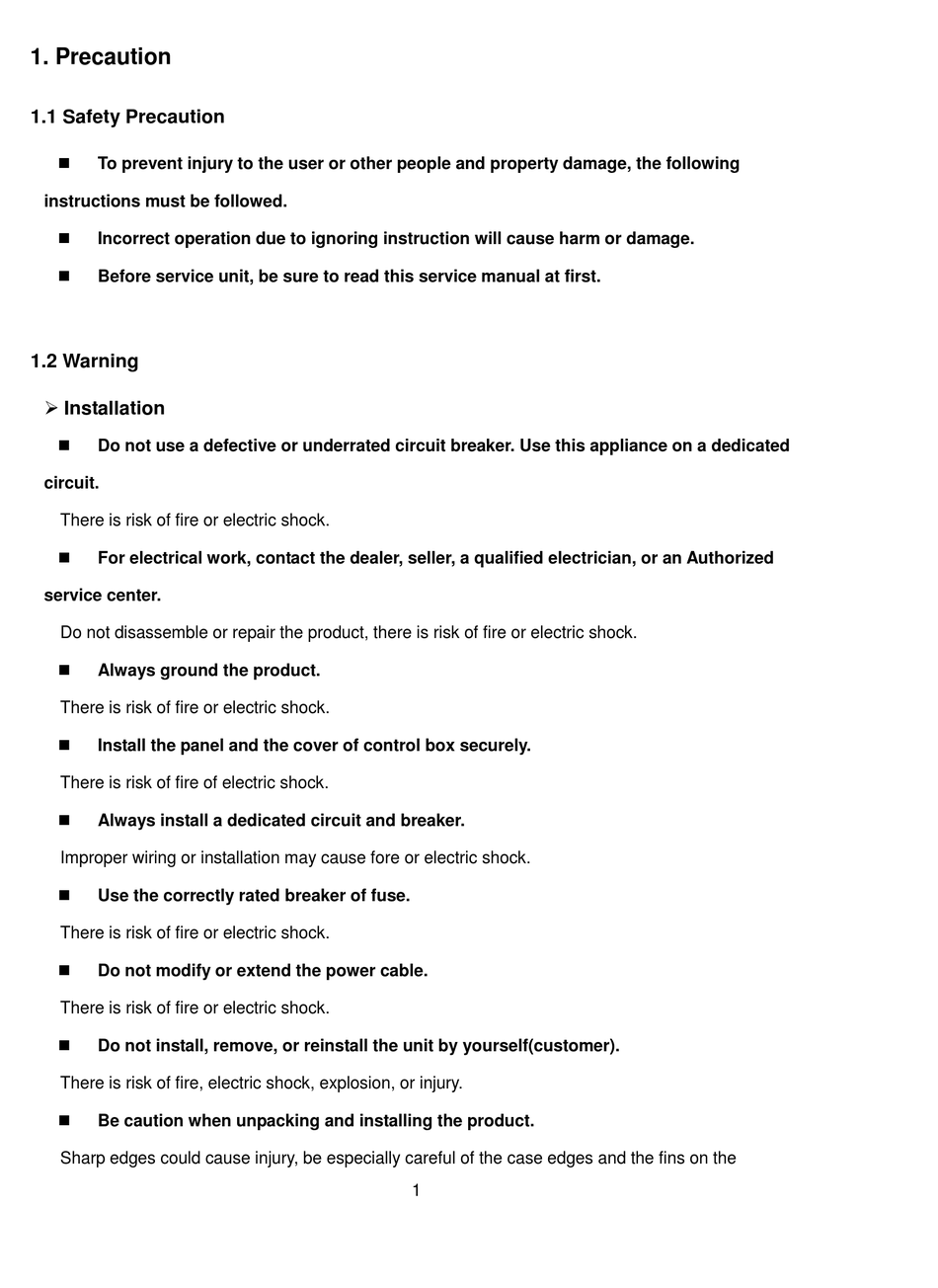 1. Precaution

1.1 Safety Precaution

■ To prevent injury to the user or other people and property damage, the following instructions must be followed.

■ Incorrect operation due to ignoring instruction will cause harm or damage.

■ Before service unit, be sure to read this service manual at first.

1.2 Warning

➢ Installation

■ Do not use a defective or underrated circuit breaker. Use this appliance on a dedicated circuit.

There is risk of fire or electric shock.

■ For electrical work, contact the dealer, seller, a qualified electrician, or an Authorized service center.

Do not disassemble or repair the product, there is risk of fire or electric shock.

■ Always ground the product.

There is risk of fire or electric shock.

■ Install the panel and the cover of control box securely.

There is risk of fire of electric shock.

■ Always install a dedicated circuit and breaker.

Improper wiring or installation may cause fore or electric shock.

■ Use the correctly rated breaker of fuse.

There is risk of fire or electric shock.

■ Do not modify or extend the power cable.

There is risk of fire or electric shock.

■ Do not install, remove, or reinstall the unit by yourself(customer).

There is risk of fire, electric shock, explosion, or injury.

■ Be caution when unpacking and installing the product.

Sharp edges could cause injury, be especially careful of the case edges and the fins on the

1